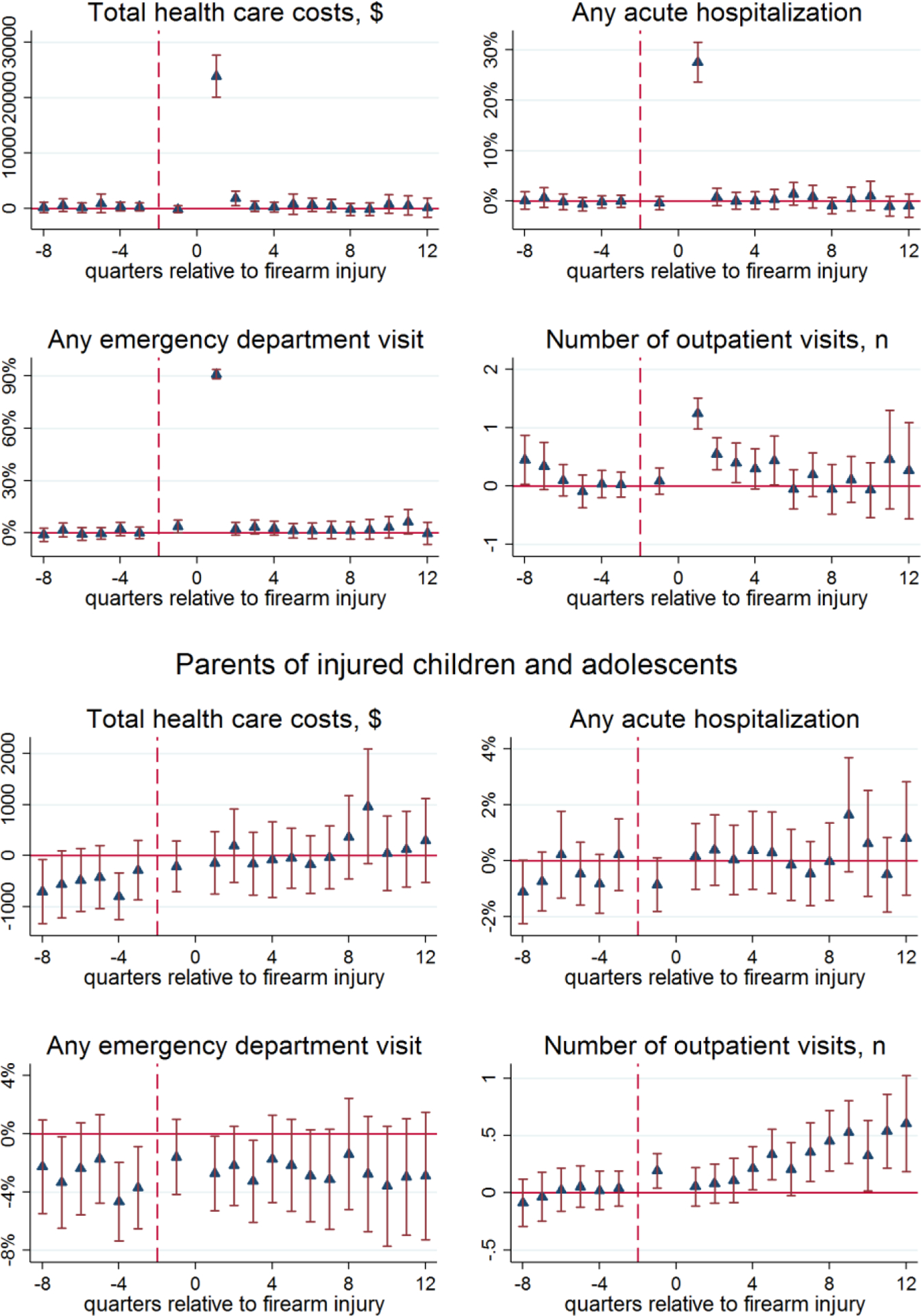 Total health care costs, $

0 10000 20000 30000

-8 -4 0 4 8 12

quarters relative to firearm injury

Any acute hospitalization

0% 10% 20% 30%

-8 -4 0 4 8 12

quarters relative to firearm injury

Any emergency department visit

0% 30% 60% 90%

-8 -4 0 4 8 12

quarters relative to firearm injury

Number of outpatient visits, n

-1 0 1 2

-8 -4 0 4 8 12

quarters relative to firearm injury

Parents of injured children and adolescents

Total health care costs, $

-1000 0 1000 2000

-8 -4 0 4 8 12

quarters relative to firearm injury

Any acute hospitalization

-2% 0% 2% 4%

-8 -4 0 4 8 12

quarters relative to firearm injury

Any emergency department visit

-8% -4% 0% 4%

-8 -4 0 4 8 12

quarters relative to firearm injury

Number of outpatient visits, n

-.5 0 .5 1

-8 -4 0 4 8 12

quarters relative to firearm injury